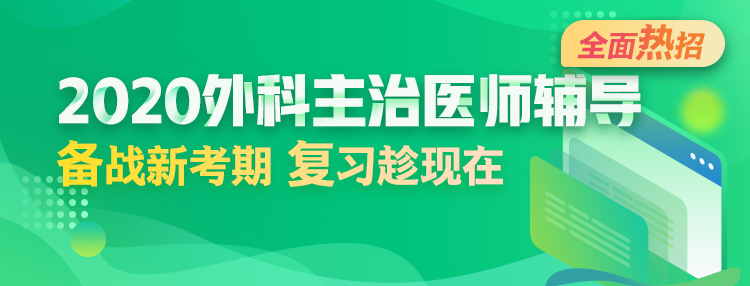 全面热招

2020外科主治医师辅导

备战新考期 复习趁现在